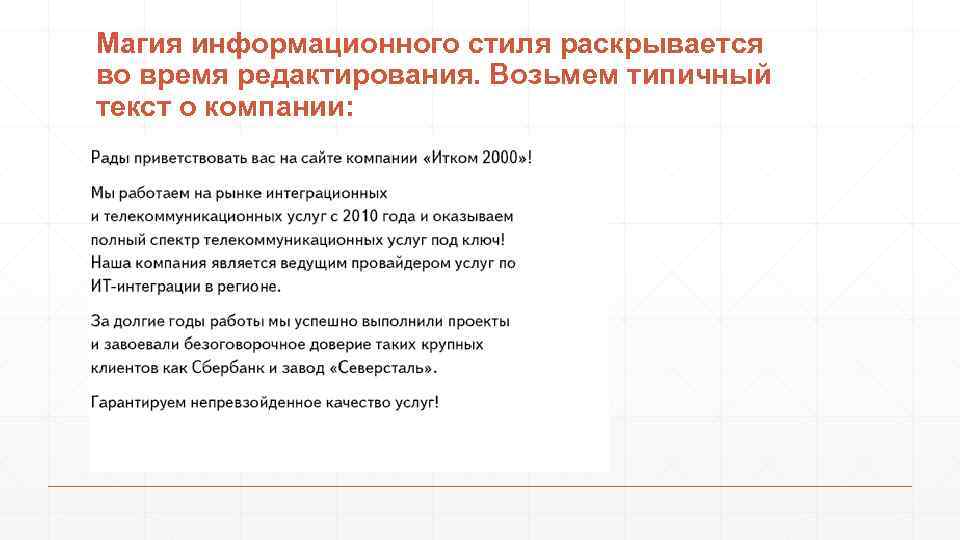 Магия информационного стиля раскрывается во время редактирования. Возьмем типичный текст о компании:

Рады приветствовать вас на сайте компании «Итком 2000»!

Мы работаем на рынке интеграционных и телекоммуникационных услуг с 2010 года и оказываем полный спектр телекоммуникационных услуг под ключ! Наша компания является ведущим провайдером услуг по ИТ-интеграции в регионе.

За долгие годы работы мы успешно выполнили проекты и завоевали безоговорочное доверие таких крупных клиентов как Сбербанк и завод «Северсталь».

Гарантируем непревзойденное качество услуг!